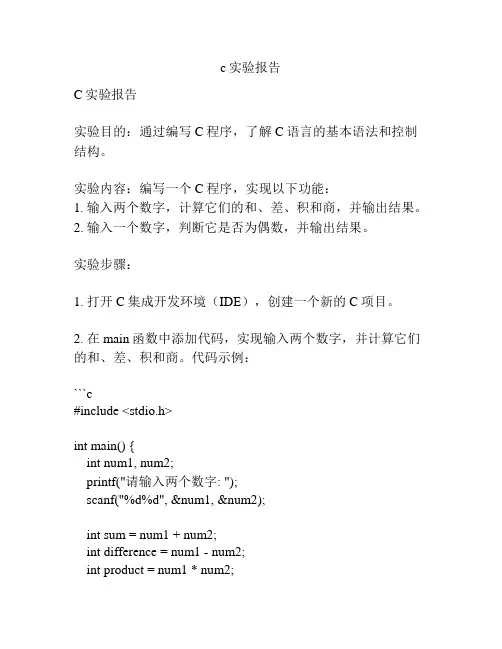 c 实验报告

C 实验报告

实验目的：通过编写 C 程序，了解 C 语言的基本语法和控制结构。

实验内容：编写一个 C 程序，实现以下功能：
1. 输入两个数字，计算它们的和、差、积和商，并输出结果。
2. 输入一个数字，判断它是否为偶数，并输出结果。

实验步骤：

1. 打开 C 集成开发环境（IDE），创建一个新的 C 项目。

2. 在 main 函数中添加代码，实现输入两个数字，并计算它们的和、差、积和商。代码示例：

```c
#include <stdio.h>

int main() {
    int num1, num2;
    printf("请输入两个数字: ");
    scanf("%d%d", &num1, &num2);

    int sum = num1 + num2;
    int difference = num1 - num2;
    int product = num1 * num2;